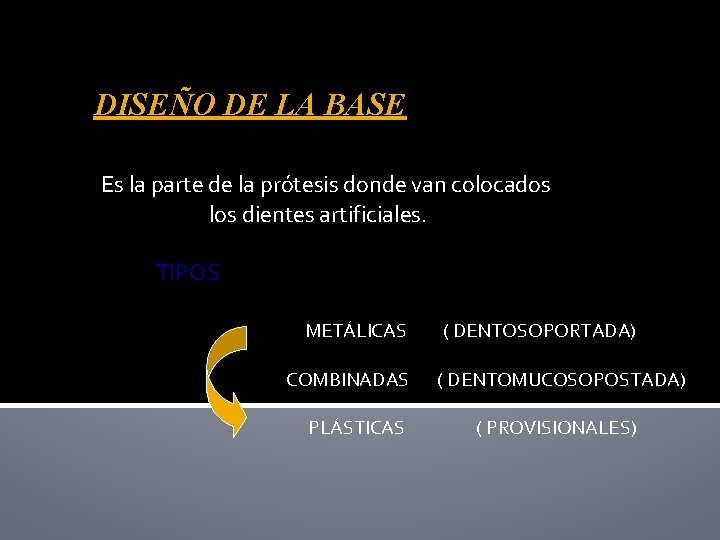 DISEÑO DE LA BASE

Es la parte de la prótesis donde van colocados los dientes artificiales.

TIPOS

METÁLICAS ( DENTOSOPORTADA)

COMBINADAS ( DENTOMUCOSOPOSTADA)

PLÁSTICAS ( PROVISIONALES)